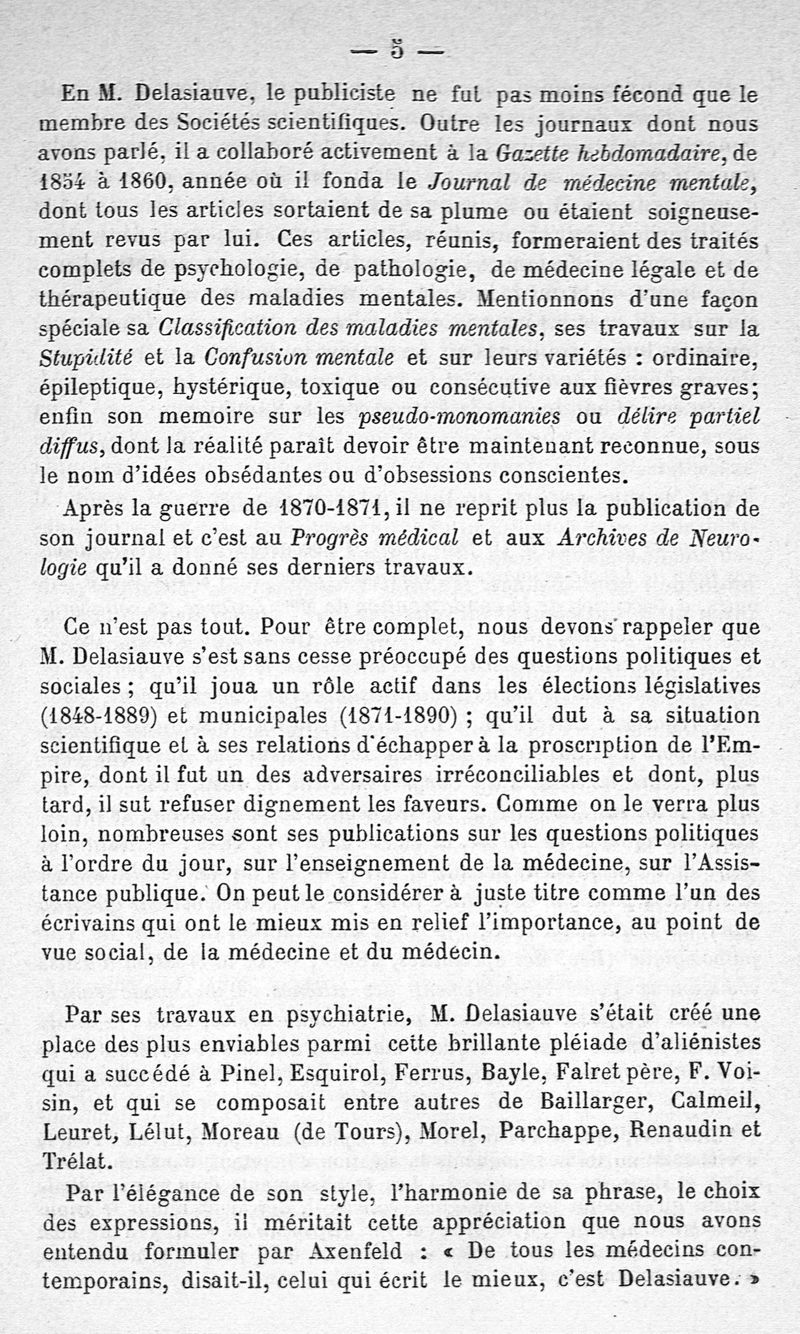 — 5 —

En M. Delasiauve, le publiciste ne fut pas moins fécond que le membre des Sociétés scientifiques. Outre les journaux dont nous avons parlé, il a collaboré activement à la Gazette hebdomadaire, de 1854 à 1860, année où il fonda le Journal de médecine mentale, dont tous les articles sortaient de sa plume ou étaient soigneusement revus par lui. Ces articles, réunis, formeraient des traités complets de psychologie, de pathologie, de médecine légale et de thérapeutique des maladies mentales. Mentionnons d'une façon spéciale sa Classification des maladies mentales, ses travaux sur la Stupidité et la Confusion mentale et sur leurs variétés : ordinaire, épileptique, hystérique, toxique ou consécutive aux fièvres graves; enfin son memoire sur les pseudo-monomanies ou délire partiel diffus, dont la réalité parait devoir être maintenant reconnue, sous le nom d'idées obsédantes ou d'obsessions conscientes.

Après la guerre de 1870-1871, il ne reprit plus la publication de son journal et c'est au Progrès médical et aux Archives de Neurologie qu'il a donné ses derniers travaux.

Ce n'est pas tout. Pour être complet, nous devons rappeler que M. Delasiauve s'est sans cesse préoccupé des questions politiques et sociales ; qu'il joua un rôle actif dans les élections législatives (1848-1889) et municipales (1871-1890) ; qu'il dut à sa situation scientifique et à ses relations d'échapper à la proscription de l'Empire, dont il fut un des adversaires irréconciliables et dont, plus tard, il sut refuser dignement les faveurs. Comme on le verra plus loin, nombreuses sont ses publications sur les questions politiques à l'ordre du jour, sur l'enseignement de la médecine, sur l'Assistance publique. On peut le considérer à juste titre comme l'un des écrivains qui ont le mieux mis en relief l'importance, au point de vue social, de la médecine et du médecin.

Par ses travaux en psychiatrie, M. Delasiauve s'était créé une place des plus enviables parmi cette brillante pléiade d'aliénistes qui a succédé à Pinel, Esquirol, Ferrus, Bayle, Falret père, F. Voisin, et qui se composait entre autres de Baillarger, Calmeil, Leuret, Lélut, Moreau (de Tours), Morel, Parchappe, Renaudin et Trélat.

Par l'élégance de son style, l'harmonie de sa phrase, le choix des expressions, il méritait cette appréciation que nous avons entendu formuler par Axenfeld : « De tous les médecins contemporains, disait-il, celui qui écrit le mieux, c'est Delasiauve. »